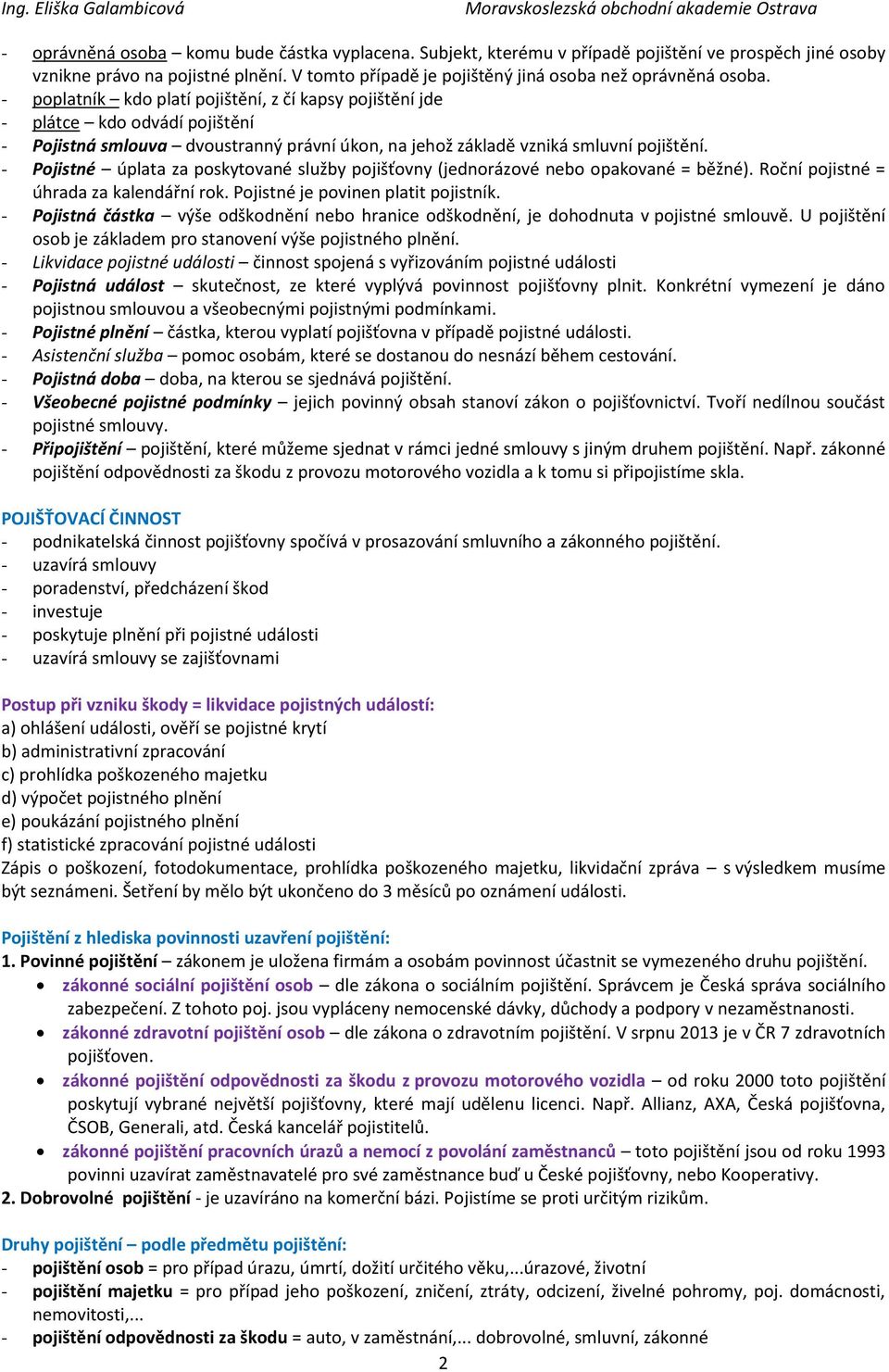 Ing. Eliška Galambicová Moravskoslezská obchodní akademie Ostrava

- oprávněná osoba – komu bude částka vyplacena. Subjekt, kterému v případě pojištění ve prospěch jiné osoby vznikne právo na pojistné plnění. V tomto případě je pojištěný jiná osoba než oprávněná osoba.
- poplatník – kdo platí pojištění, z čí kapsy pojištění jde
- plátce – kdo odvádí pojištění
- Pojistná smlouva – dvoustranný právní úkon, na jehož základě vzniká smluvní pojištění.
- Pojistné – úplata za poskytované služby pojišťovny (jednorázové nebo opakované = běžné). Roční pojistné = úhrada za kalendářní rok. Pojistné je povinen platit pojistník.
- Pojistná částka – výše odškodnění nebo hranice odškodnění, je dohodnuta v pojistné smlouvě. U pojištění osob je základem pro stanovení výše pojistného plnění.
- Likvidace pojistné události – činnost spojená s vyřizováním pojistné události
- Pojistná událost – skutečnost, ze které vyplývá povinnost pojišťovny plnit. Konkrétní vymezení je dáno pojistnou smlouvou a všeobecnými pojistnými podmínkami.
- Pojistné plnění – částka, kterou vyplatí pojišťovna v případě pojistné události.
- Asistenční služba – pomoc osobám, které se dostanou do nesnází během cestování.
- Pojistná doba – doba, na kterou se sjednává pojištění.
- Všeobecné pojistné podmínky – jejich povinný obsah stanoví zákon o pojišťovnictví. Tvoří nedílnou součást pojistné smlouvy.
- Připojištění – pojištění, které můžeme sjednat v rámci jedné smlouvy s jiným druhem pojištění. Např. zákonné pojištění odpovědnosti za škodu z provozu motorového vozidla a k tomu si připojistíme skla.

POJIŠŤOVACÍ ČINNOST
- podnikatelská činnost pojišťovny spočívá v prosazování smluvního a zákonného pojištění.
- uzavírá smlouvy
- poradenství, předcházení škod
- investuje
- poskytuje plnění při pojistné události
- uzavírá smlouvy se zajišťovnami

Postup při vzniku škody = likvidace pojistných událostí:
a) ohlášení události, ověří se pojistné krytí
b) administrativní zpracování
c) prohlídka poškozeného majetku
d) výpočet pojistného plnění
e) poukázání pojistného plnění
f) statistické zpracování pojistné události
Zápis o poškození, fotodokumentace, prohlídka poškozeného majetku, likvidační zpráva – s výsledkem musíme být seznámeni. Šetření by mělo být ukončeno do 3 měsíců po oznámení události.

Pojištění z hlediska povinnosti uzavření pojištění:
1. Povinné pojištění – zákonem je uložena firmám a osobám povinnost účastnit se vymezeného druhu pojištění.
• zákonné sociální pojištění osob – dle zákona o sociálním pojištění. Správcem je Česká správa sociálního zabezpečení. Z tohoto poj. jsou vypláceny nemocenské dávky, důchody a podpory v nezaměstnanosti.
• zákonné zdravotní pojištění osob – dle zákona o zdravotním pojištění. V srpnu 2013 je v ČR 7 zdravotních pojišťoven.
• zákonné pojištění odpovědnosti za škodu z provozu motorového vozidla – od roku 2000 toto pojištění poskytují vybrané největší pojišťovny, které mají udělenu licenci. Např. Allianz, AXA, Česká pojišťovna, ČSOB, Generali, atd. Česká kancelář pojistitelů.
• zákonné pojištění pracovních úrazů a nemocí z povolání zaměstnanců – toto pojištění jsou od roku 1993 povinni uzavírat zaměstnavatelé pro své zaměstnance buď u České pojišťovny, nebo Kooperativy.
2. Dobrovolné pojištění - je uzavíráno na komerční bázi. Pojistíme se proti určitým rizikům.

Druhy pojištění – podle předmětu pojištění:
- pojištění osob = pro případ úrazu, úmrtí, dožití určitého věku,...úrazové, životní
- pojištění majetku = pro případ jeho poškození, zničení, ztráty, odcizení, živelné pohromy, poj. domácnosti, nemovitosti,...
- pojištění odpovědnosti za škodu = auto, v zaměstnání,... dobrovolné, smluvní, zákonné

2